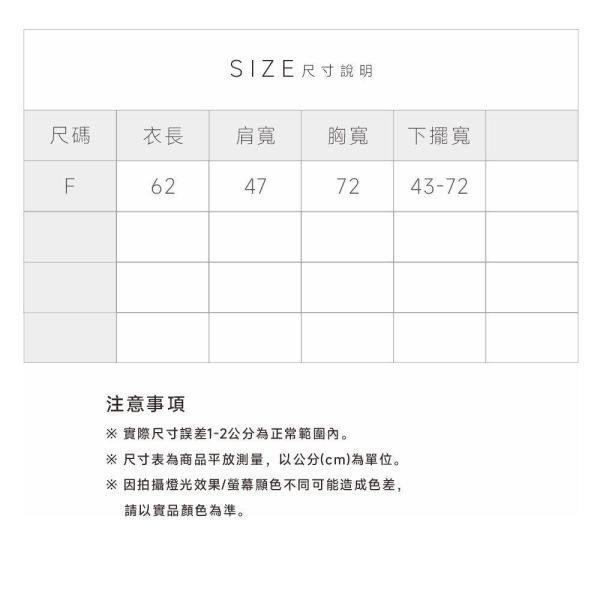 SIZE 尺寸說明

| 尺碼 | 衣長 | 肩寬 | 胸寬 | 下擺寬 | |
|---|---|---|---|---|---|
| F | 62 | 47 | 72 | 43-72 | |
| | | | | | |
| | | | | | |
| | | | | | |

注意事項

※ 實際尺寸誤差1-2公分為正常範圍內。

※ 尺寸表為商品平放測量，以公分(cm)為單位。

※ 因拍攝燈光效果/螢幕顯色不同可能造成色差，請以實品顏色為準。